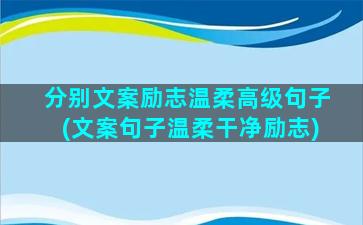 分别文案励志温柔高级句子(文案句子温柔干净励志)